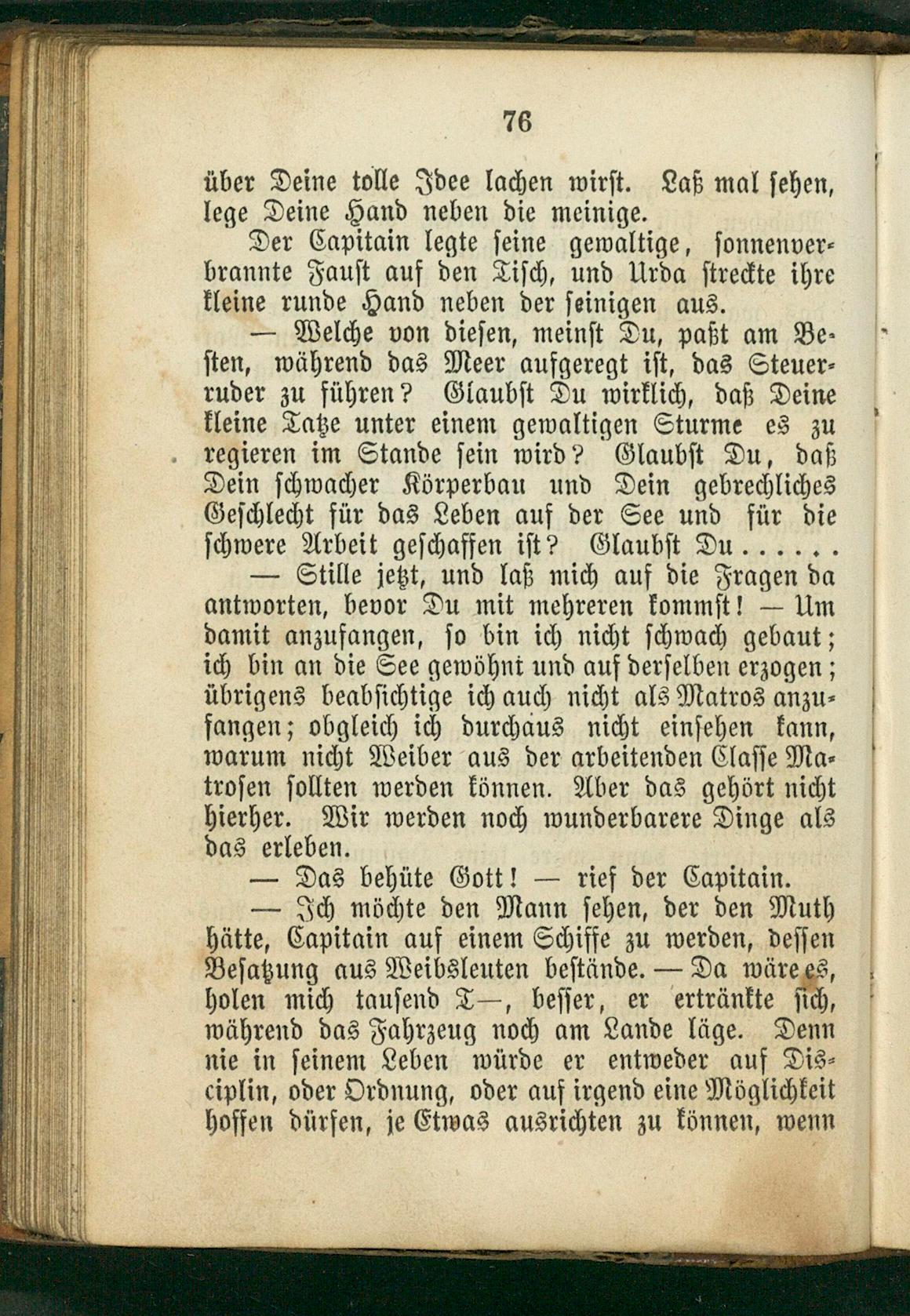 76

über Deine tolle Idee lachen wirst. Laß mal sehen, lege Deine Hand neben die meinige.

Der Capitain legte seine gewaltige, sonnenverbrannte Faust auf den Tisch, und Urda streckte ihre kleine runde Hand neben der seinigen aus.

— Welche von diesen, meinst Du, paßt am Besten, während das Meer aufgeregt ist, das Steuerruder zu führen? Glaubst Du wirklich, daß Deine kleine Tatze unter einem gewaltigen Sturme es zu regieren im Stande sein wird? Glaubst Du, daß Dein schwacher Körperbau und Dein gebrechliches Geschlecht für das Leben auf der See und für die schwere Arbeit geschaffen ist? Glaubst Du......

— Stille jetzt, und laß mich auf die Fragen da antworten, bevor Du mit mehreren kommst! — Um damit anzufangen, so bin ich nicht schwach gebaut; ich bin an die See gewöhnt und auf derselben erzogen; übrigens beabsichtige ich auch nicht als Matros anzufangen; obgleich ich durchaus nicht einsehen kann, warum nicht Weiber aus der arbeitenden Classe Matrosen sollten werden können. Aber das gehört nicht hierher. Wir werden noch wunderbarere Dinge als das erleben.

— Das behüte Gott! — rief der Capitain.

— Ich möchte den Mann sehen, der den Muth hätte, Capitain auf einem Schiffe zu werden, dessen Besatzung aus Weibsleuten bestände. — Da wäre es, holen mich tausend T—, besser, er ertränkte sich, während das Fahrzeug noch am Lande läge. Denn nie in seinem Leben würde er entweder auf Disciplin, oder Ordnung, oder auf irgend eine Möglichkeit hoffen dürfen, je Etwas ausrichten zu können, wenn